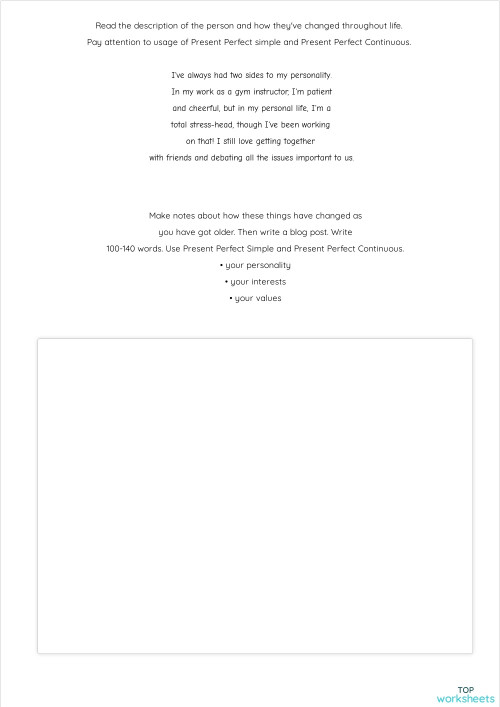 Read the description of the person and how they've changed throughout life.
Pay attention to usage of Present Perfect simple and Present Perfect Continuous.

I've always had two sides to my personality. In my work as a gym instructor, I'm patient and cheerful, but in my personal life, I'm a total stress-head, though I've been working on that! I still love getting together with friends and debating all the issues important to us.

Make notes about how these things have changed as you have got older. Then write a blog post. Write 100-140 words. Use Present Perfect Simple and Present Perfect Continuous.
• your personality
• your interests
• your values

TOP
worksheets